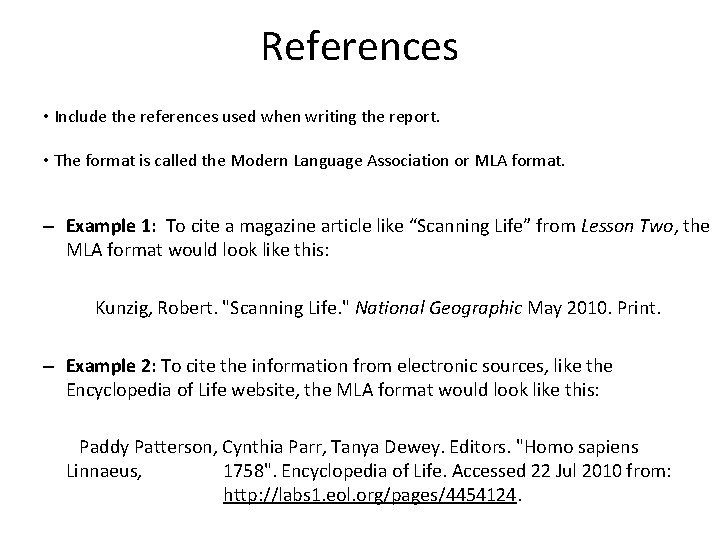 References

• Include the references used when writing the report.

• The format is called the Modern Language Association or MLA format.

– Example 1: To cite a magazine article like “Scanning Life” from Lesson Two, the MLA format would look like this:

Kunzig, Robert. "Scanning Life." National Geographic May 2010. Print.

– Example 2: To cite the information from electronic sources, like the Encyclopedia of Life website, the MLA format would look like this:

Paddy Patterson, Cynthia Parr, Tanya Dewey. Editors. "Homo sapiens Linnaeus, 1758". Encyclopedia of Life. Accessed 22 Jul 2010 from: http://labs1.eol.org/pages/4454124.